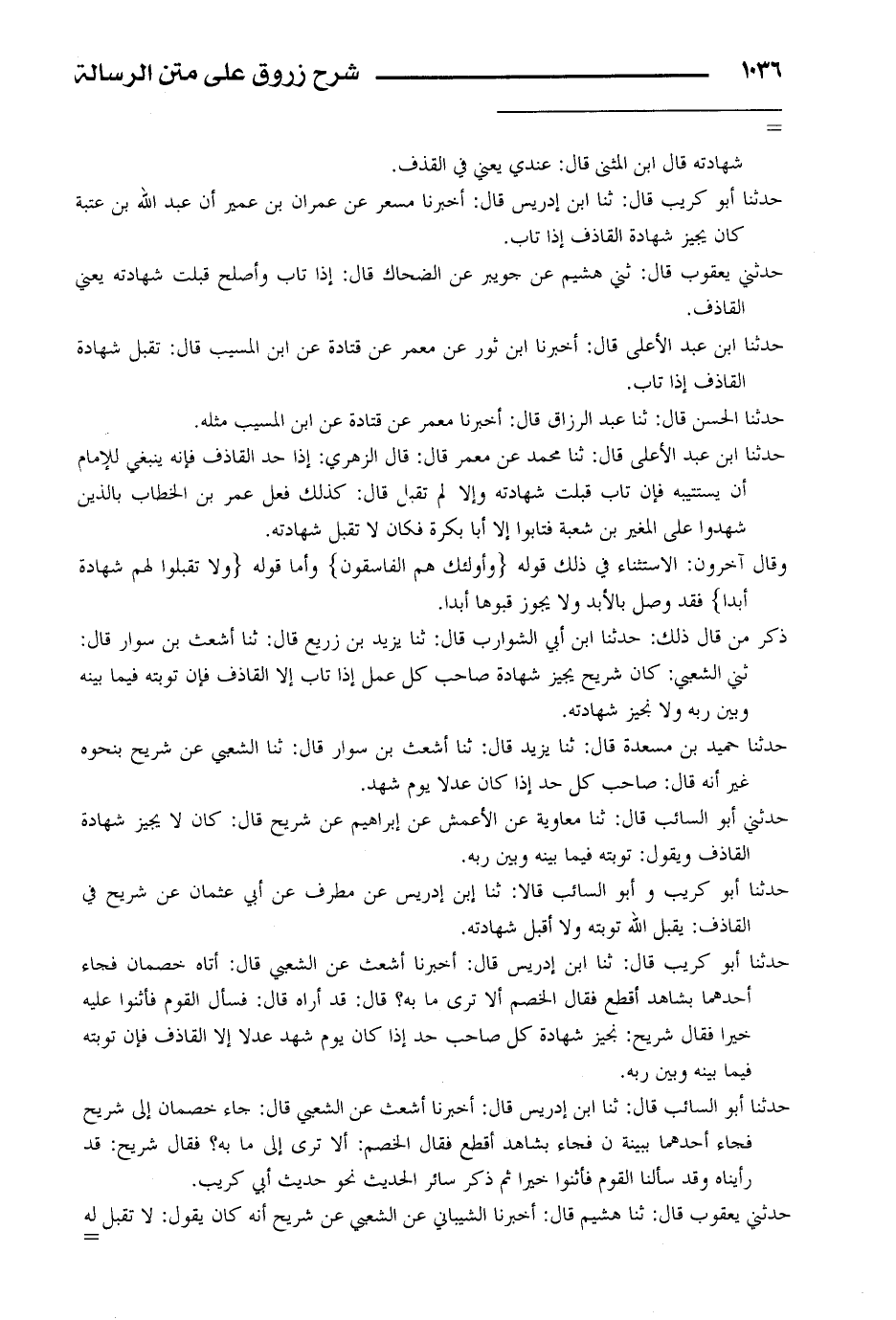 ١٠٣٦ شرح زروق على متن الرسالة

=

شهادته قال ابن المثنى قال: عندي يعني في القذف.

حدثنا أبو كريب قال: ثنا ابن إدريس قال: أخبرنا مسعر عن عمران بن عمير أن عبد الله بن عتبة كان يجيز شهادة القاذف إذا تاب.

حدثني يعقوب قال: ثني هشيم عن جويبر عن الضحاك قال: إذا تاب وأصلح قبلت شهادته يعني القاذف.

حدثنا ابن عبد الأعلى قال: أخبرنا ابن ثور عن معمر عن قتادة عن ابن المسيب قال: تقبل شهادة القاذف إذا تاب.

حدثنا الحسن قال: ثنا عبد الرزاق قال: أخبرنا معمر عن قتادة عن ابن المسيب مثله.

حدثنا ابن عبد الأعلى قال: ثنا محمد عن معمر قال: قال الزهري: إذا حد القاذف فإنه ينبغي للإمام أن يستتيبه فإن تاب قبلت شهادته وإلا لم تقبل قال: كذلك فعل عمر بن الخطاب بالذين شهدوا على المغير بن شعبة فتابوا إلا أبا بكرة فكان لا تقبل شهادته.

وقال آخرون: الاستثناء في ذلك قوله {وأولئك هم الفاسقون} وأما قوله {ولا تقبلوا لهم شهادة أبدا} فقد وصل بالأبد ولا يجوز قبوها أبدا.

ذكر من قال ذلك: حدثنا ابن أبي الشوارب قال: ثنا يزيد بن زريع قال: ثنا أشعث بن سوار قال: ثني الشعبي: كان شريح يجيز شهادة صاحب كل عمل إذا تاب إلا القاذف فإن توبته فيما بينه وبين ربه ولا نجيز شهادته.

حدثنا حميد بن مسعدة قال: ثنا يزيد قال: ثنا أشعث بن سوار قال: ثنا الشعبي عن شريح بنحوه غير أنه قال: صاحب كل حد إذا كان عدلا يوم شهد.

حدثني أبو السائب قال: ثنا معاوية عن الأعمش عن إبراهيم عن شريح قال: كان لا يجيز شهادة القاذف ويقول: توبته فيما بينه وبين ربه.

حدثنا أبو كريب و أبو السائب قالا: ثنا إبن إدريس عن مطرف عن أبي عثمان عن شريح في القاذف: يقبل الله توبته ولا أقبل شهادته.

حدثنا أبو كريب قال: ثنا ابن إدريس قال: أخبرنا أشعث عن الشعبي قال: أتاه خصمان فجاء أحدهما بشاهد أقطع فقال الخصم ألا ترى ما به؟ قال: قد أراه قال: فسأل القوم فأثنوا عليه خيرا فقال شريح: نجيز شهادة كل صاحب حد إذا كان يوم شهد عدلا إلا القاذف فإن توبته فيما بينه وبين ربه.

حدثنا أبو السائب قال: ثنا ابن إدريس قال: أخبرنا أشعث عن الشعبي قال: جاء خصمان إلى شريح فجاء أحدهما ببينة ن فجاء بشاهد أقطع فقال الخصم: ألا ترى إلى ما به؟ فقال شريح: قد رأيناه وقد سألنا القوم فأثنوا خيرا ثم ذكر سائر الحديث نحو حديث أبي كريب.

حدثني يعقوب قال: ثنا هشيم قال: أخبرنا الشيباني عن الشعبي عن شريح أنه كان يقول: لا تقبل له
=